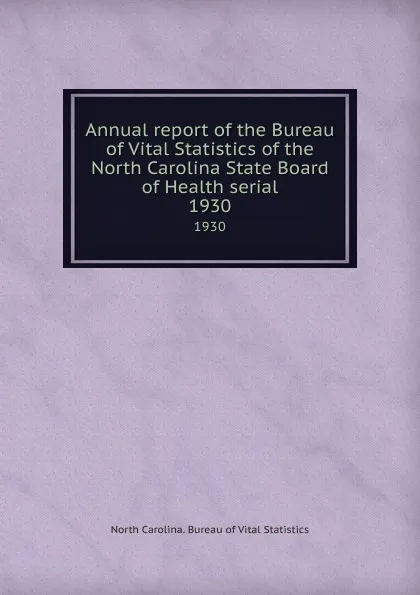 Annual report of the Bureau of Vital Statistics of the North Carolina State Board of Health serial
1930
1930

North Carolina. Bureau of Vital Statistics